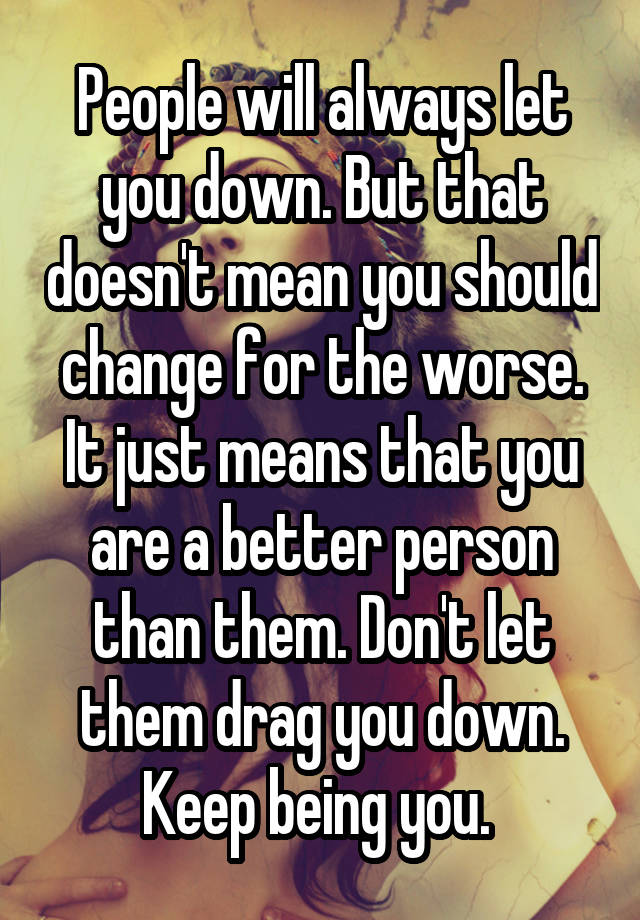 People will always let you down. But that doesn't mean you should change for the worse. It just means that you are a better person than them. Don't let them drag you down. Keep being you.